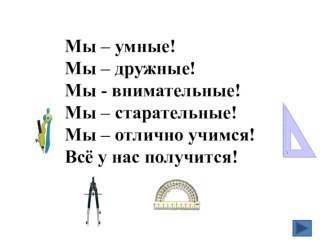 Мы – умные!
Мы – дружные!
Мы - внимательные!
Мы – старательные!
Мы – отлично учимся!
Всё у нас получится!